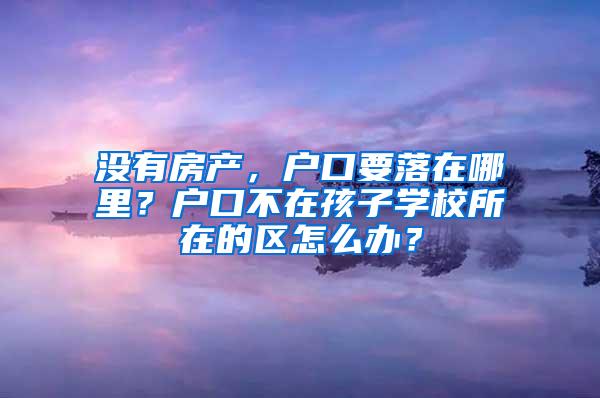 没有房产，户口要落在哪里？户口不在孩子学校所在的区怎么办？